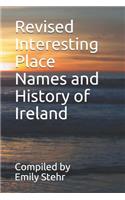 Revised Interesting Place Names and History of Ireland

Compiled by Emily Stehr